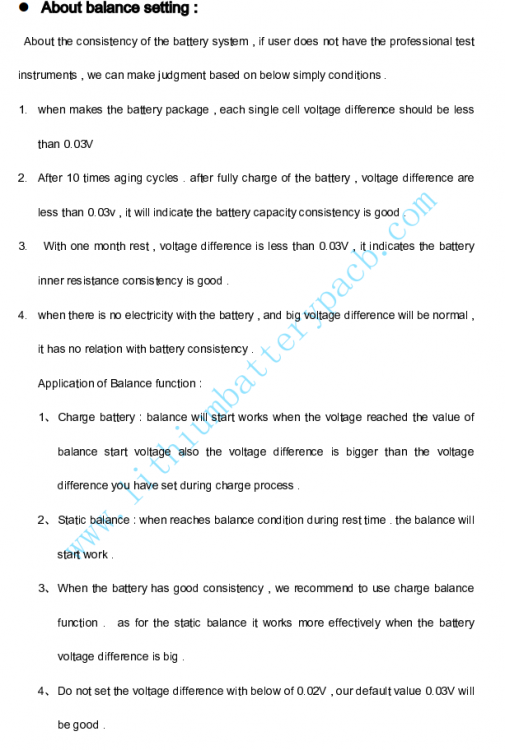 ● About balance setting :

About the consistency of the battery system , if user does not have the professional test instruments , we can make judgment based on below simply conditions .

1. when makes the battery package , each single cell voltage difference should be less than 0.03V

2. After 10 times aging cycles . after fully charge of the battery , voltage difference are less than 0.03v , it will indicate the battery capacity consistency is good .

3. With one month rest , voltage difference is less than 0.03V , it indicates the battery inner resistance consistency is good .

4. when there is no electricity with the battery , and big voltage difference will be normal , it has no relation with battery consistency .

Application of Balance function :

1、Charge battery : balance will start works when the voltage reached the value of balance start voltage also the voltage difference is bigger than the voltage difference you have set during charge process .

2、Static balance : when reaches balance condition during rest time . the balance will start work .

3、When the battery has good consistency , we recommend to use charge balance function . as for the static balance it works more effectively when the battery voltage difference is big .

4、Do not set the voltage difference with below of 0.02V , our default value 0.03V will be good .

www.lithiumbatterypacb.com